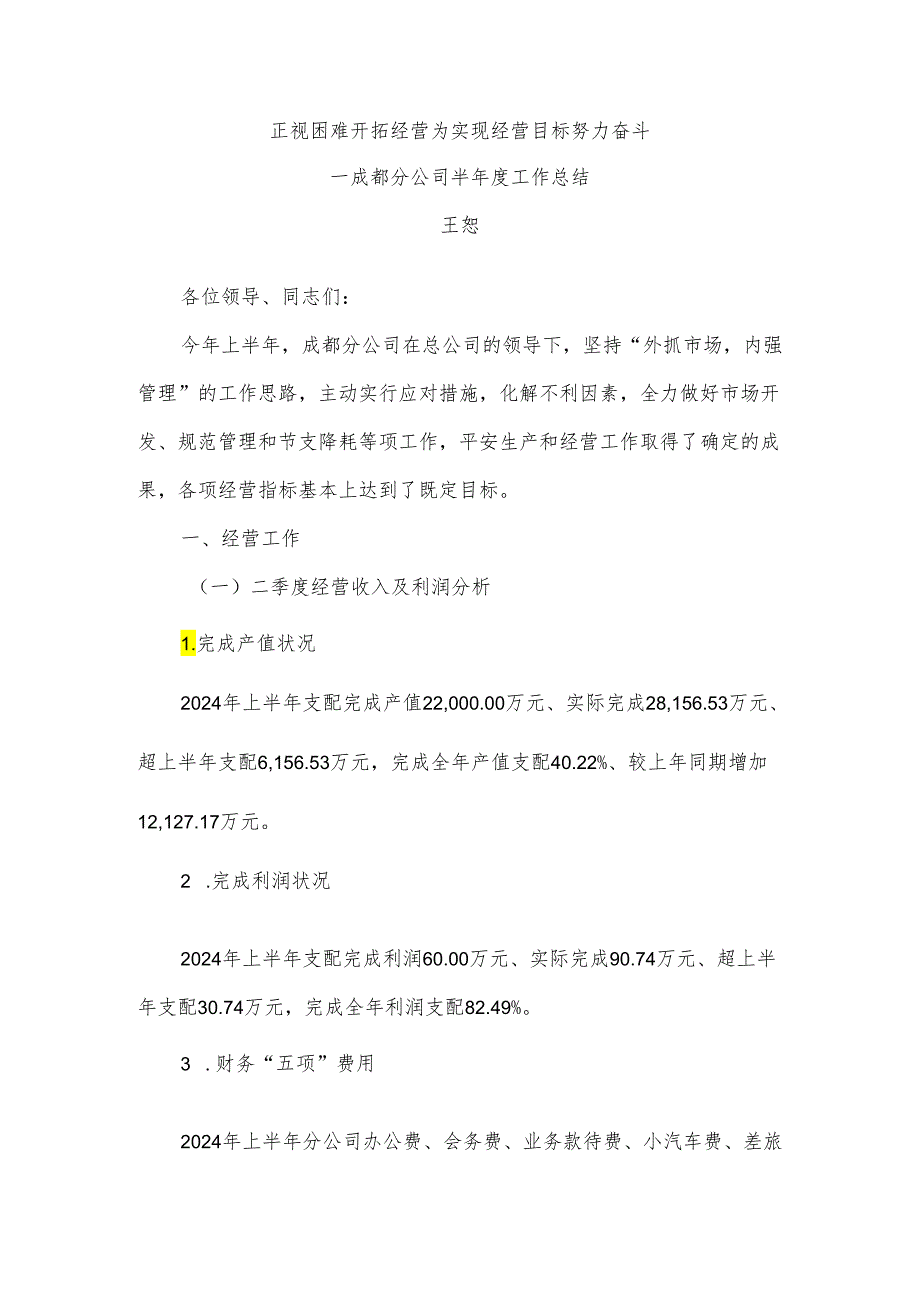 正视困难开拓经营为实现经营目标努力奋斗

一成都分公司半年度工作总结

王恕

各位领导、同志们：

今年上半年，成都分公司在总公司的领导下，坚持“外抓市场，内强管理”的工作思路，主动实行应对措施，化解不利因素，全力做好市场开发、规范管理和节支降耗等项工作，平安生产和经营工作取得了确定的成果，各项经营指标基本上达到了既定目标。

一、经营工作

（一）二季度经营收入及利润分析

1.完成产值状况

2024年上半年支配完成产值22,000.00万元、实际完成28,156.53万元、超上半年支配6,156.53万元，完成全年产值支配40.22%、较上年同期增加12,127.17万元。

2 .完成利润状况

2024年上半年支配完成利润60.00万元、实际完成90.74万元、超上半年支配30.74万元，完成全年利润支配82.49%。

3 .财务“五项”费用

2024年上半年分公司办公费、会务费、业务款待费、小汽车费、差旅